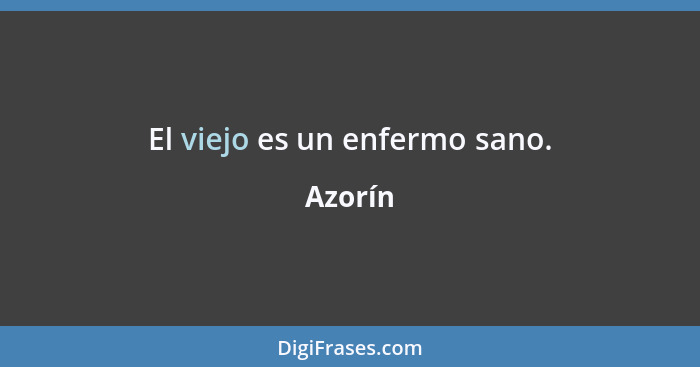 El viejo es un enfermo sano.

Azorín

DigiFrases.com